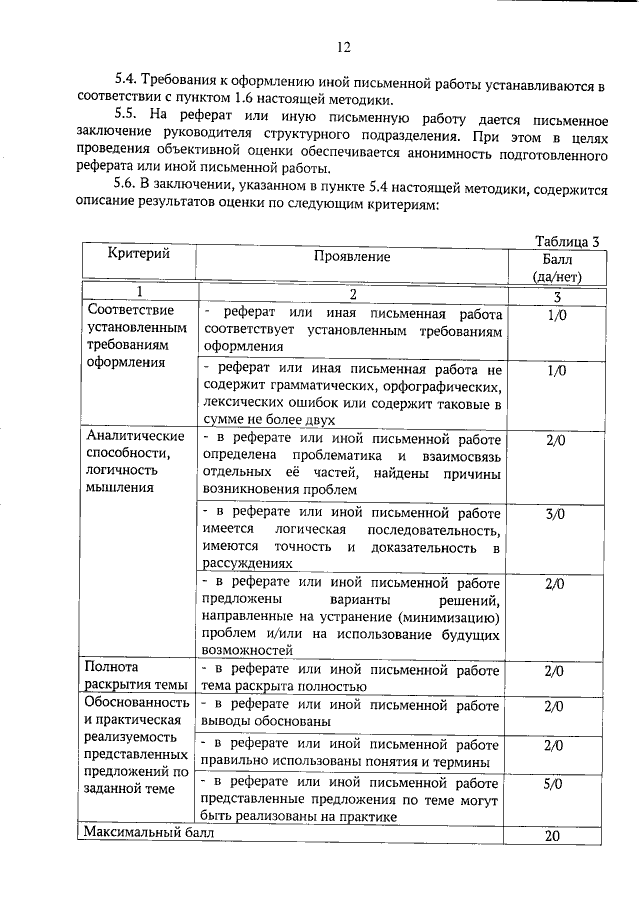 12

5.4. Требования к оформлению иной письменной работы устанавливаются в соответствии с пунктом 1.6 настоящей методики.

5.5. На реферат или иную письменную работу дается письменное заключение руководителя структурного подразделения. При этом в целях проведения объективной оценки обеспечивается анонимность подготовленного реферата или иной письменной работы.

5.6. В заключении, указанном в пункте 5.4 настоящей методики, содержится описание результатов оценки по следующим критериям:

Таблица 3

| Критерий | Проявление | Балл (да/нет) |
|---|---|---|
| 1 | 2 | 3 |
| Соответствие установленным требованиям оформления | - реферат или иная письменная работа соответствует установленным требованиям оформления | 1/0 |
| | - реферат или иная письменная работа не содержит грамматических, орфографических, лексических ошибок или содержит таковые в сумме не более двух | 1/0 |
| Аналитические способности, логичность мышления | - в реферате или иной письменной работе определена проблематика и взаимосвязь отдельных её частей, найдены причины возникновения проблем | 2/0 |
| | - в реферате или иной письменной работе имеется логическая последовательность, имеются точность и доказательность в рассуждениях | 3/0 |
| | - в реферате или иной письменной работе предложены варианты решений, направленные на устранение (минимизацию) проблем и/или на использование будущих возможностей | 2/0 |
| Полнота раскрытия темы | - в реферате или иной письменной работе тема раскрыта полностью | 2/0 |
| Обоснованность и практическая реализуемость представленных предложений по заданной теме | - в реферате или иной письменной работе выводы обоснованы | 2/0 |
| | - в реферате или иной письменной работе правильно использованы понятия и термины | 2/0 |
| | - в реферате или иной письменной работе представленные предложения по теме могут быть реализованы на практике | 5/0 |
| Максимальный балл | | 20 |